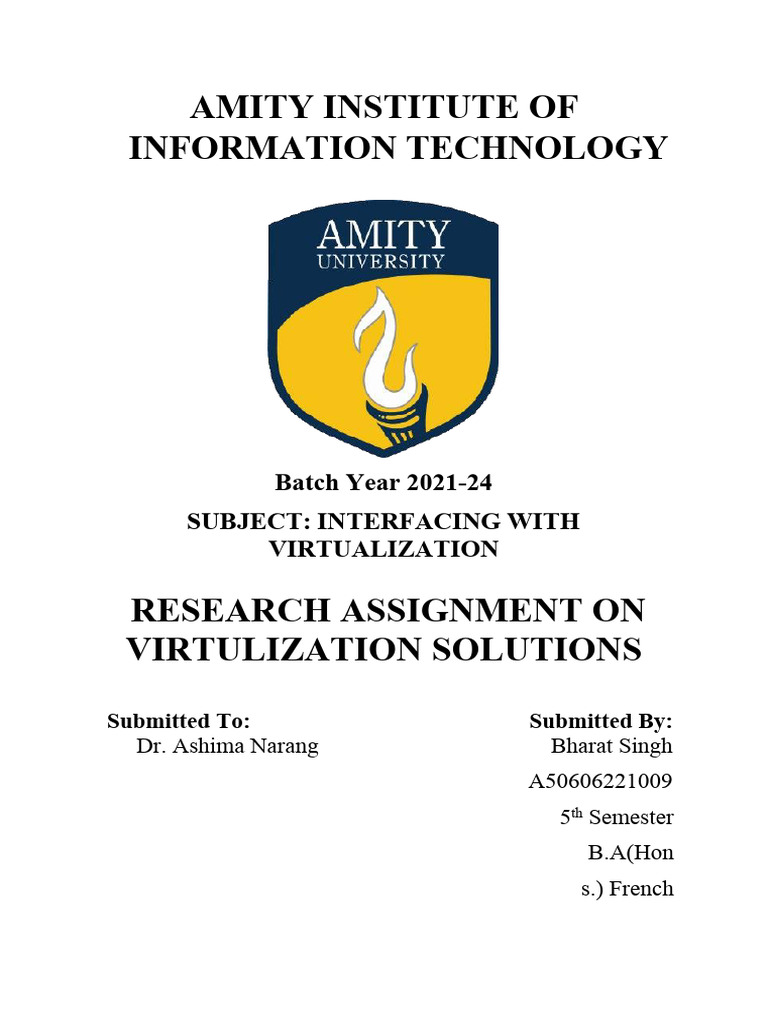 AMITY INSTITUTE OF INFORMATION TECHNOLOGY

AMITY
UNIVERSITY

Batch Year 2021-24

SUBJECT: INTERFACING WITH VIRTUALIZATION

RESEARCH ASSIGNMENT ON VIRTULIZATION SOLUTIONS

Submitted To:
Dr. Ashima Narang

Submitted By:
Bharat Singh
A50606221009
5$^{th}$ Semester
B.A(Hon
s.) French